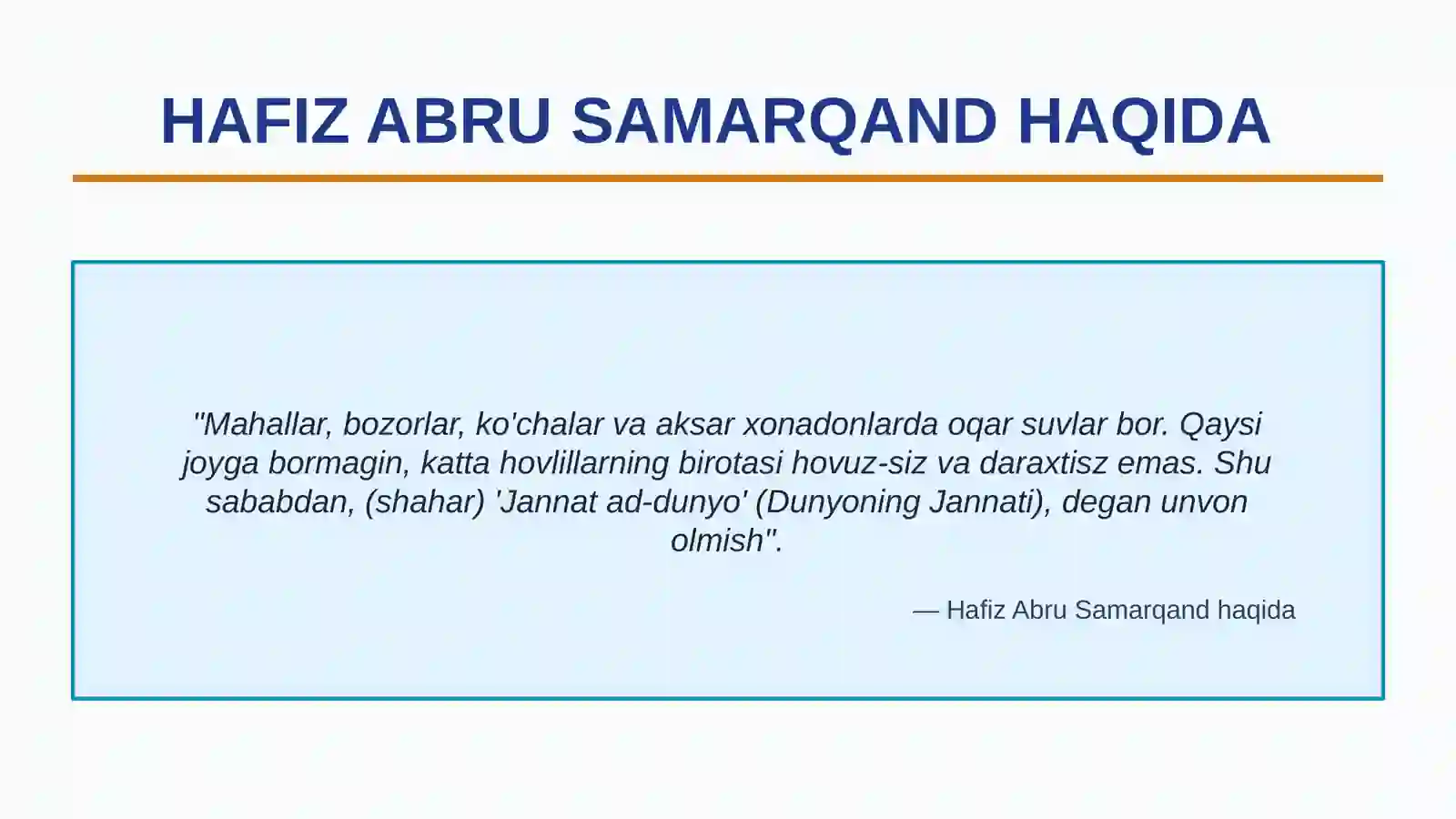 HAFIZ ABRU SAMARQAND HAQIDA

"Mahallar, bozorlar, ko'chalar va aksar xonadonlarda oqar suvlar bor. Qaysi joyga bormagin, katta hovlillarning birotasi hovuz-siz va daraxtisz emas. Shu sababdan, (shahar) 'Jannat ad-dunyo' (Dunyoning Jannati), degan unvon olmish".

— Hafiz Abru Samarqand haqida